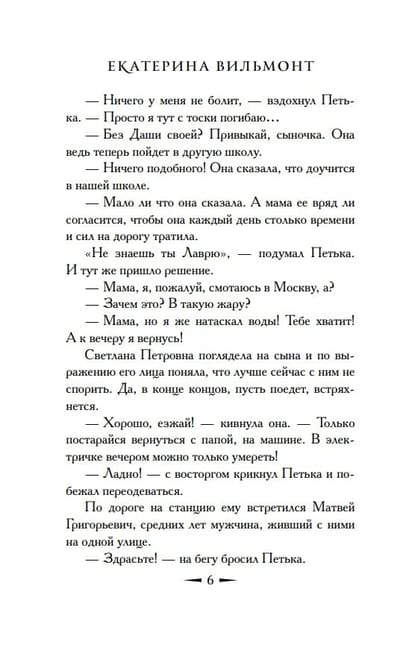 ЕКАТЕРИНА ВИЛЬМОНТ

— Ничего у меня не болит, — вздохнул Петька. — Просто я тут с тоски погибаю...

— Без Даши своей? Привыкай, сыночка. Она ведь теперь пойдет в другую школу.

— Ничего подобного! Она сказала, что доучится в нашей школе.

— Мало ли что она сказала. А мама ее вряд ли согласится, чтобы она каждый день столько времени и сил на дорогу тратила.

«Не знаешь ты Лаврю», — подумал Петька. И тут же пришло решение.

— Мама, я, пожалуй, смотаюсь в Москву, а?

— Зачем это? В такую жару?

— Мама, но я же натаскал воды! Тебе хватит! А к вечеру я вернусь!

Светлана Петровна поглядела на сына и по выражению его лица поняла, что лучше сейчас с ним не спорить. Да, в конце концов, пусть поедет, встряхнется.

— Хорошо, езжай! — кивнула она. — Только постарайся вернуться с папой, на машине. В электричке вечером можно только умереть!

— Ладно! — с восторгом крикнул Петька и побежал переодеваться.

По дороге на станцию ему встретился Матвей Григорьевич, средних лет мужчина, живший с ними на одной улице.

— Здрасьте! — на бегу бросил Петька.

6